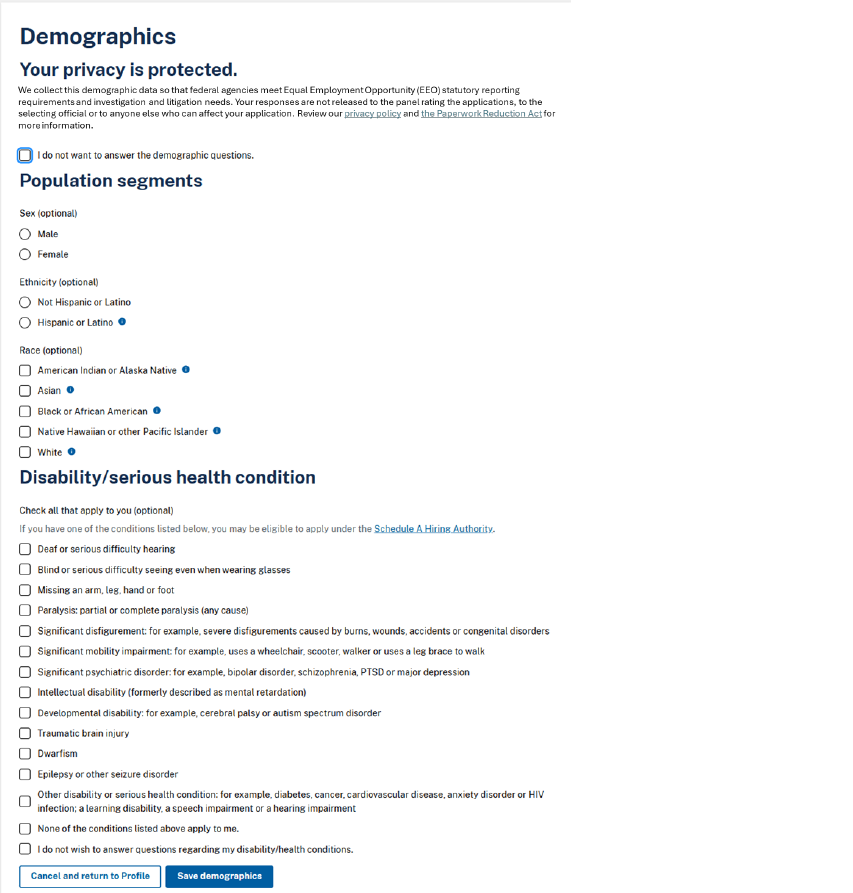 Demographics

Your privacy is protected.

We collect this demographic data so that federal agencies meet Equal Employment Opportunity (EEO) statutory reporting requirements and investigation and litigation needs. Your responses are not released to the panel rating the applications, to the selecting official or to anyone else who can affect your application. Review our privacy policy and the Paperwork Reduction Act for more information.

I do not want to answer the demographic questions.

Population segments

Sex (optional)

Male

Female

Ethnicity (optional)

Not Hispanic or Latino

Hispanic or Latino

Race (optional)

American Indian or Alaska Native

Asian

Black or African American

Native Hawaiian or other Pacific Islander

White

Disability/serious health condition

Check all that apply to you (optional)

If you have one of the conditions listed below, you may be eligible to apply under the Schedule A Hiring Authority.

Deaf or serious difficulty hearing

Blind or serious difficulty seeing even when wearing glasses

Missing an arm, leg, hand or foot

Paralysis: partial or complete paralysis (any cause)

Significant disfigurement: for example, severe disfigurements caused by burns, wounds, accidents or congenital disorders

Significant mobility impairment: for example, uses a wheelchair, scooter, walker or uses a leg brace to walk

Significant psychiatric disorder: for example, bipolar disorder, schizophrenia, PTSD or major depression

Intellectual disability (formerly described as mental retardation)

Developmental disability: for example, cerebral palsy or autism spectrum disorder

Traumatic brain injury

Dwarfism

Epilepsy or other seizure disorder

Other disability or serious health condition: for example, diabetes, cancer, cardiovascular disease, anxiety disorder or HIV infection; a learning disability, a speech impairment or a hearing impairment

None of the conditions listed above apply to me.

I do not wish to answer questions regarding my disability/health conditions.

Cancel and return to Profile

Save demographics